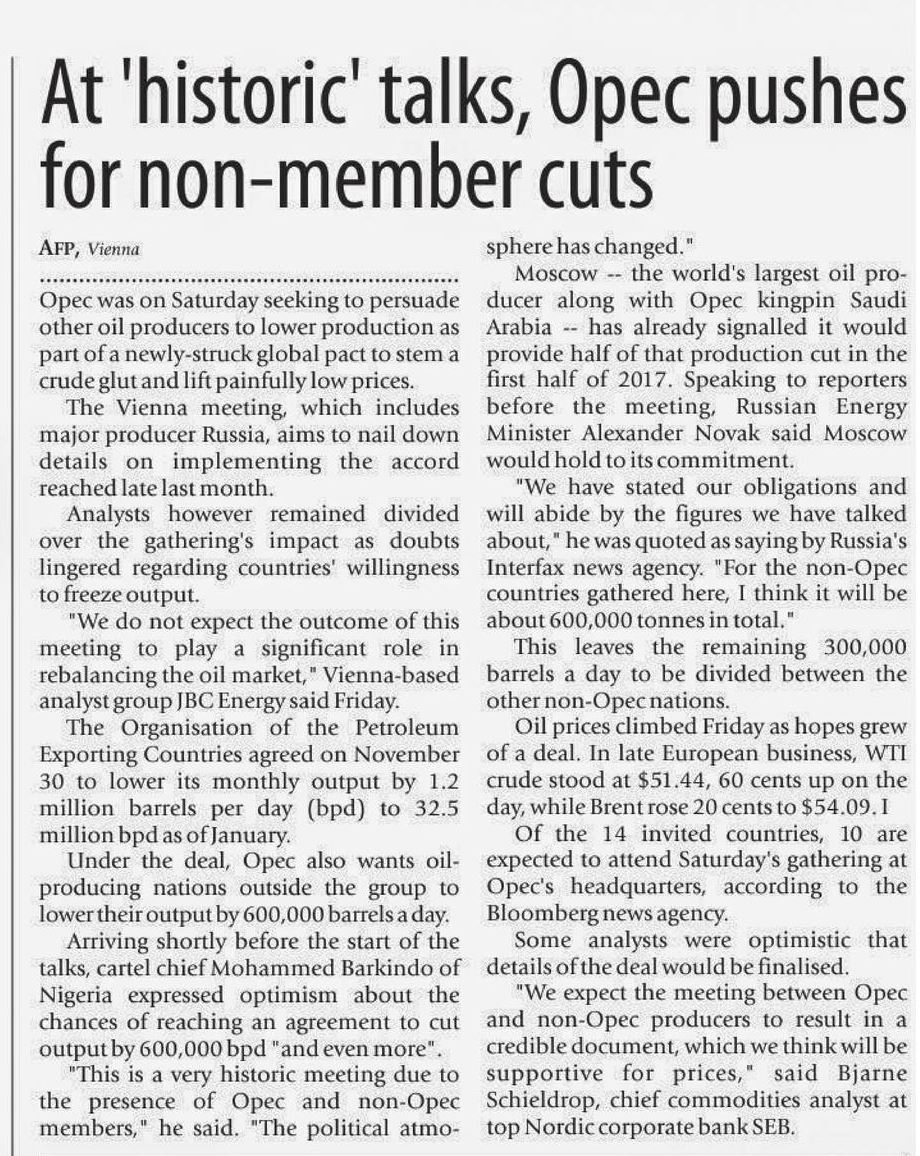 At 'historic' talks, Opec pushes for non-member cuts

AFP, Vienna

Opec was on Saturday seeking to persuade other oil producers to lower production as part of a newly-struck global pact to stem a crude glut and lift painfully low prices.

The Vienna meeting, which includes major producer Russia, aims to nail down details on implementing the accord reached late last month.

Analysts however remained divided over the gathering's impact as doubts lingered regarding countries' willingness to freeze output.

"We do not expect the outcome of this meeting to play a significant role in rebalancing the oil market," Vienna-based analyst group JBC Energy said Friday.

The Organisation of the Petroleum Exporting Countries agreed on November 30 to lower its monthly output by 1.2 million barrels per day (bpd) to 32.5 million bpd as of January.

Under the deal, Opec also wants oil-producing nations outside the group to lower their output by 600,000 barrels a day.

Arriving shortly before the start of the talks, cartel chief Mohammed Barkindo of Nigeria expressed optimism about the chances of reaching an agreement to cut output by 600,000 bpd "and even more".

"This is a very historic meeting due to the presence of Opec and non-Opec members," he said. "The political atmosphere has changed."

Moscow -- the world's largest oil producer along with Opec kingpin Saudi Arabia -- has already signalled it would provide half of that production cut in the first half of 2017. Speaking to reporters before the meeting, Russian Energy Minister Alexander Novak said Moscow would hold to its commitment.

"We have stated our obligations and will abide by the figures we have talked about," he was quoted as saying by Russia's Interfax news agency. "For the non-Opec countries gathered here, I think it will be about 600,000 tonnes in total."

This leaves the remaining 300,000 barrels a day to be divided between the other non-Opec nations.

Oil prices climbed Friday as hopes grew of a deal. In late European business, WTI crude stood at $51.44, 60 cents up on the day, while Brent rose 20 cents to $54.09. I

Of the 14 invited countries, 10 are expected to attend Saturday's gathering at Opec's headquarters, according to the Bloomberg news agency.

Some analysts were optimistic that details of the deal would be finalised.

"We expect the meeting between Opec and non-Opec producers to result in a credible document, which we think will be supportive for prices," said Bjarne Schieldrop, chief commodities analyst at top Nordic corporate bank SEB.